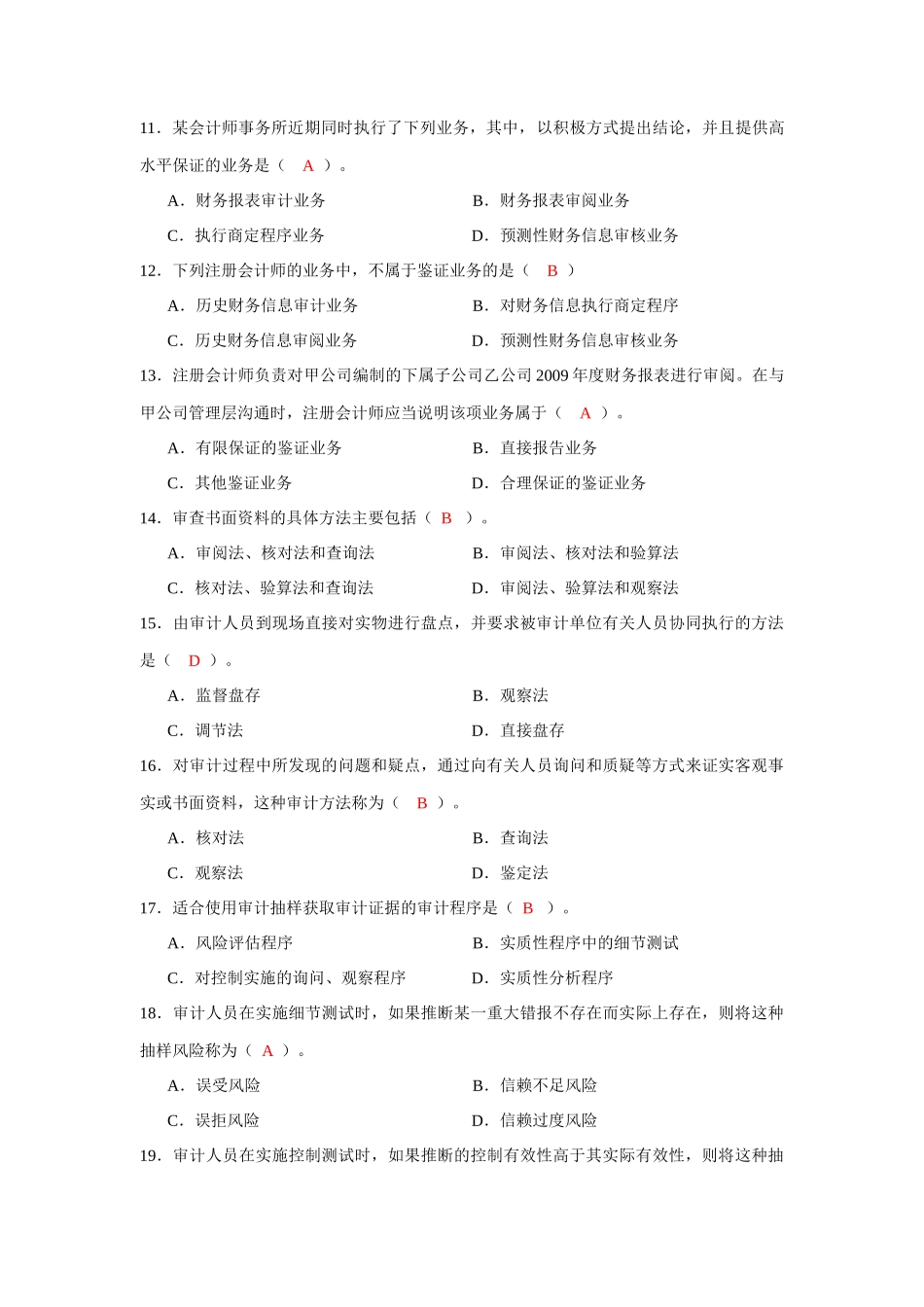 11．某会计师事务所近期同时执行了下列业务，其中，以积极方式提出结论，并且提供高水平保证的业务是（ A ）。

A．财务报表审计业务
B．财务报表审阅业务
C．执行商定程序业务
D．预测性财务信息审核业务

12．下列注册会计师的业务中，不属于鉴证业务的是（ B ）

A．历史财务信息审计业务
B．对财务信息执行商定程序
C．历史财务信息审阅业务
D．预测性财务信息审核业务

13．注册会计师负责对甲公司编制的下属子公司乙公司 2009 年度财务报表进行审阅。在与甲公司管理层沟通时，注册会计师应当说明该项业务属于（ A ）。

A．有限保证的鉴证业务
B．直接报告业务
C．其他鉴证业务
D．合理保证的鉴证业务

14．审查书面资料的具体方法主要包括（ B ）。

A．审阅法、核对法和查询法
B．审阅法、核对法和验算法
C．核对法、验算法和查询法
D．审阅法、验算法和观察法

15．由审计人员到现场直接对实物进行盘点，并要求被审计单位有关人员协同执行的方法是（ D ）。

A．监督盘存
B．观察法
C．调节法
D．直接盘存

16．对审计过程中所发现的问题和疑点，通过向有关人员询问和质疑等方式来证实客观事实或书面资料，这种审计方法称为（ B ）。

A．核对法
B．查询法
C．观察法
D．鉴定法

17．适合使用审计抽样获取审计证据的审计程序是（ B ）。

A．风险评估程序
B．实质性程序中的细节测试
C．对控制实施的询问、观察程序
D．实质性分析程序

18．审计人员在实施细节测试时，如果推断某一重大错报不存在而实际上存在，则将这种抽样风险称为（ A ）。

A．误受风险
B．信赖不足风险
C．误拒风险
D．信赖过度风险

19．审计人员在实施控制测试时，如果推断的控制有效性高于其实际有效性，则将这种抽